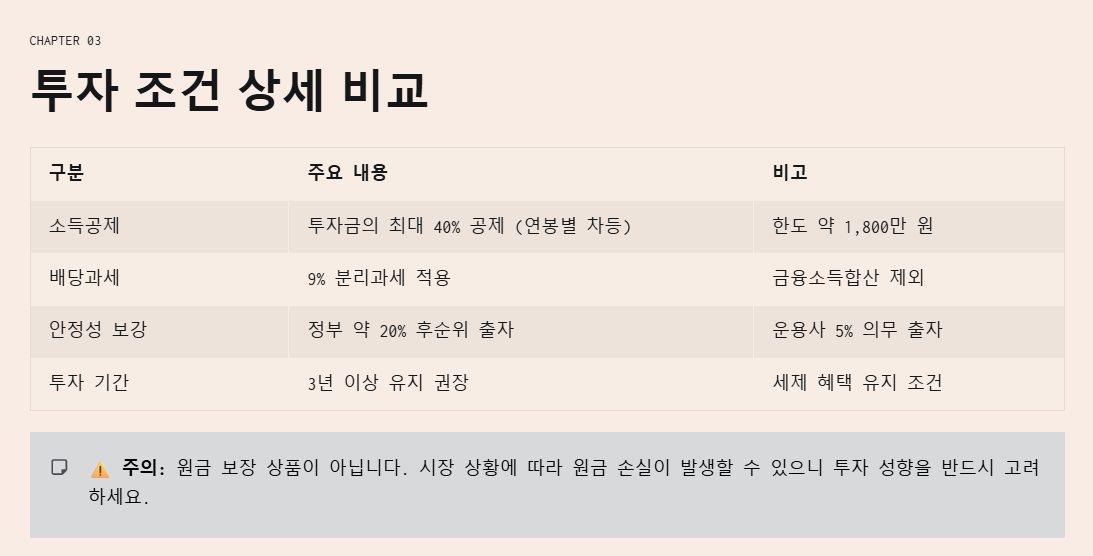 CHAPTER 03

투자 조건 상세 비교

| 구분 | 주요 내용 | 비고 |
|---|---|---|
| 소득공제 | 투자금의 최대 40% 공제 (연봉별 차등) | 한도 약 1,800만 원 |
| 배당과세 | 9% 분리과세 적용 | 금융소득합산 제외 |
| 안정성 보강 | 정부 약 20% 후순위 출자 | 운용사 5% 의무 출자 |
| 투자 기간 | 3년 이상 유지 권장 | 세제 혜택 유지 조건 |

⚠️ 주의: 원금 보장 상품이 아닙니다. 시장 상황에 따라 원금 손실이 발생할 수 있으니 투자 성향을 반드시 고려하세요.